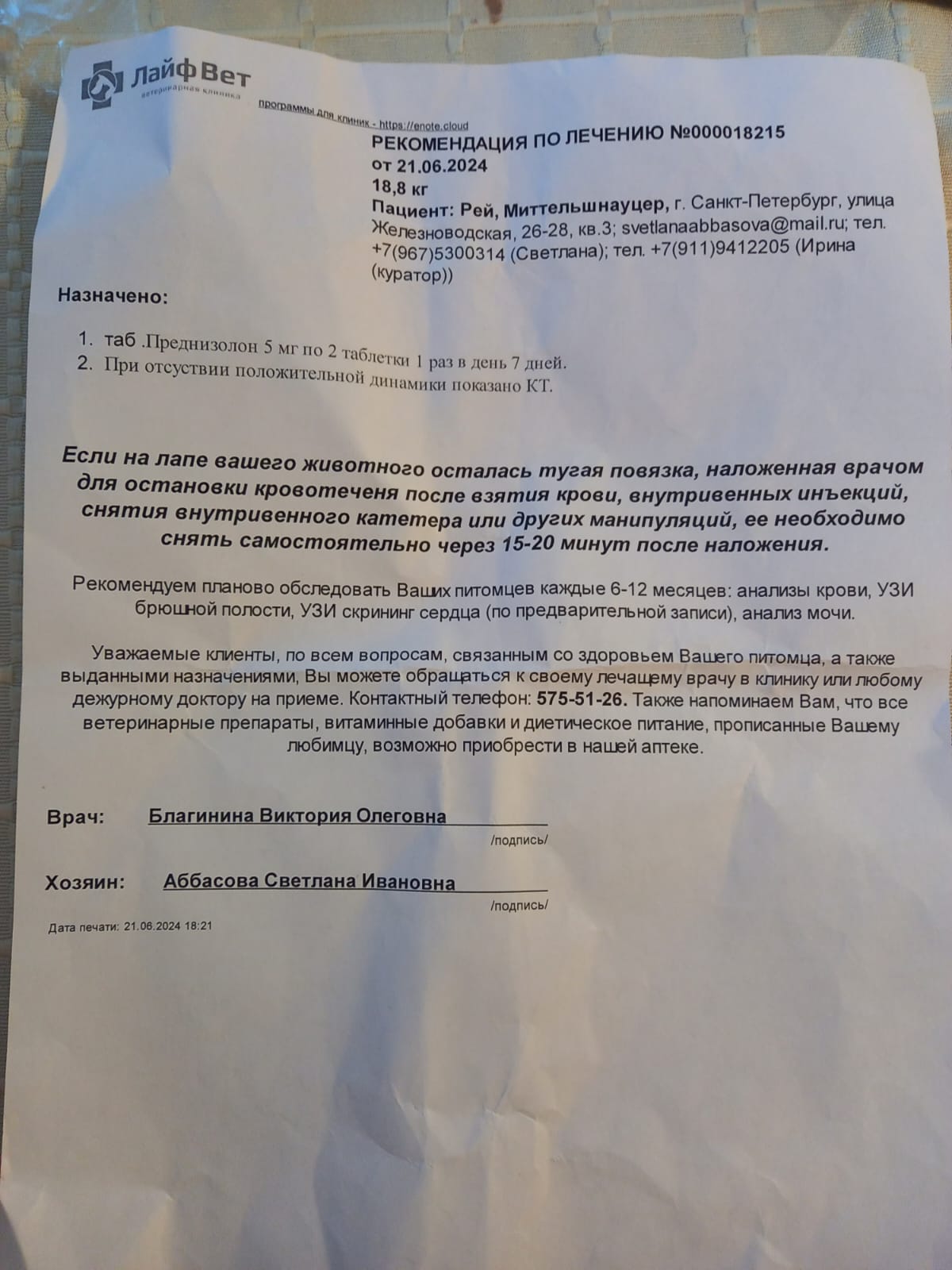 ЛайфВет
ветеринарная клиника

программы для клиник - https://enote.cloud

РЕКОМЕНДАЦИЯ ПО ЛЕЧЕНИЮ №000018215
от 21.06.2024
18,8 кг
Пациент: Рей, Миттельшнауцер, г. Санкт-Петербург, улица Железноводская, 26-28, кв.3; svetlanaabbasova@mail.ru; тел. +7(967)5300314 (Светлана); тел. +7(911)9412205 (Ирина (куратор))

Назначено:

1. таб .Преднизолон 5 мг по 2 таблетки 1 раз в день 7 дней.
2. При отсуствии положительной динамики показано КТ.

Если на лапе вашего животного осталась тугая повязка, наложенная врачом для остановки кровотеченя после взятия крови, внутривенных инъекций, снятия внутривенного катетера или других манипуляций, ее необходимо снять самостоятельно через 15-20 минут после наложения.

Рекомендуем планово обследовать Ваших питомцев каждые 6-12 месяцев: анализы крови, УЗИ брюшной полости, УЗИ скрининг сердца (по предварительной записи), анализ мочи.

Уважаемые клиенты, по всем вопросам, связанным со здоровьем Вашего питомца, а также выданными назначениями, Вы можете обращаться к своему лечащему врачу в клинику или любому дежурному доктору на приеме. Контактный телефон: 575-51-26. Также напоминаем Вам, что все ветеринарные препараты, витаминные добавки и диетическое питание, прописанные Вашему любимцу, возможно приобрести в нашей аптеке.

Врач: Благинина Виктория Олеговна
/подпись/

Хозяин: Аббасова Светлана Ивановна
/подпись/

Дата печати: 21.06.2024 18:21